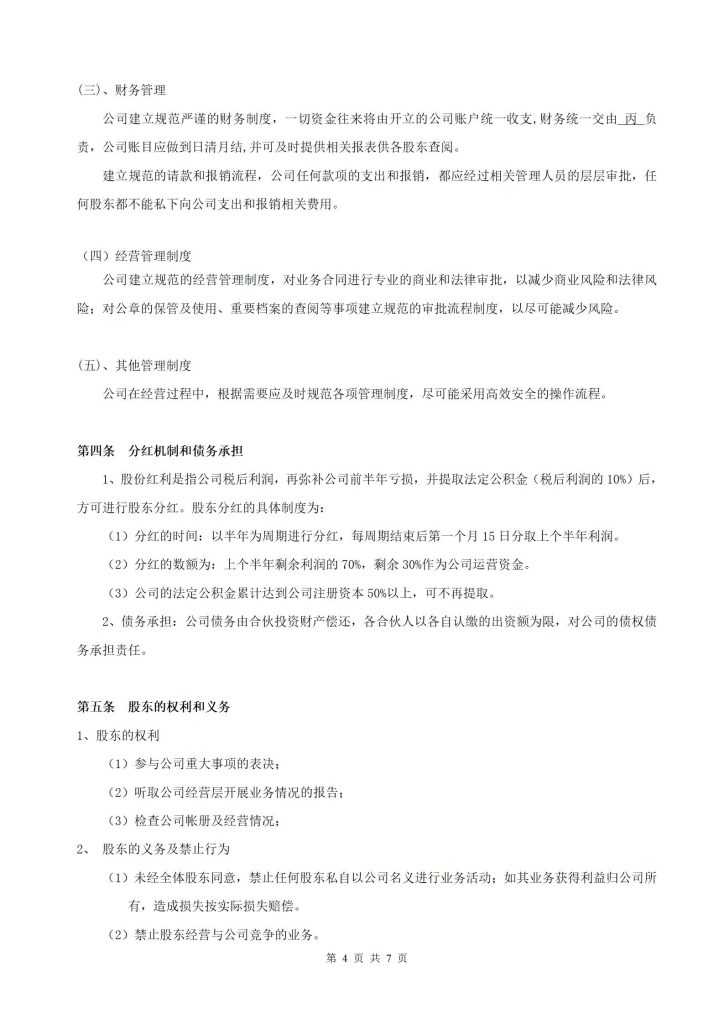 (三)、财务管理

公司建立规范严谨的财务制度，一切资金往来将由开立的公司账户统一收支，财务统一交由 丙 负责，公司账目应做到日清月结，并可及时提供相关报表供各股东查阅。

建立规范的请款和报销流程，公司任何款项的支出和报销，都应经过相关管理人员的层层审批，任何股东都不能私下向公司支出和报销相关费用。

(四)经营管理制度

公司建立规范的经营管理制度，对业务合同进行专业的商业和法律审批，以减少商业风险和法律风险；对公章的保管及使用、重要档案的查阅等事项建立规范的审批流程制度，以尽可能减少风险。

(五)、其他管理制度

公司在经营过程中，根据需要应及时规范各项管理制度，尽可能采用高效安全的操作流程。

第四条　分红机制和债务承担

1、股份红利是指公司税后利润，再弥补公司前半年亏损，并提取法定公积金（税后利润的 10%）后，方可进行股东分红。股东分红的具体制度为：

（1）分红的时间：以半年为周期进行分红，每周期结束后第一个月 15 日分取上个半年利润。

（2）分红的数额为：上个半年剩余利润的 70%，剩余 30%作为公司运营资金。

（3）公司的法定公积金累计达到公司注册资本 50%以上，可不再提取。

2、债务承担：公司债务由合伙投资财产偿还，各合伙人以各自认缴的出资额为限，对公司的债权债务承担责任。

第五条　股东的权利和义务

1、股东的权利

（1）参与公司重大事项的表决；

（2）听取公司经营层开展业务情况的报告；

（3）检查公司帐册及经营情况；

2、　股东的义务及禁止行为

（1）未经全体股东同意，禁止任何股东私自以公司名义进行业务活动；如其业务获得利益归公司所有，造成损失按实际损失赔偿。

（2）禁止股东经营与公司竞争的业务。

第 4 页 共 7 页